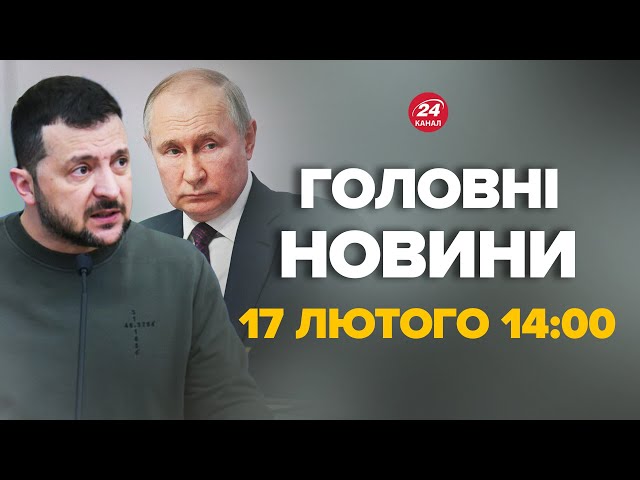 24
КАНАЛ

ГОЛОВНІ НОВИНИ

17 ЛЮТОГО 14:00